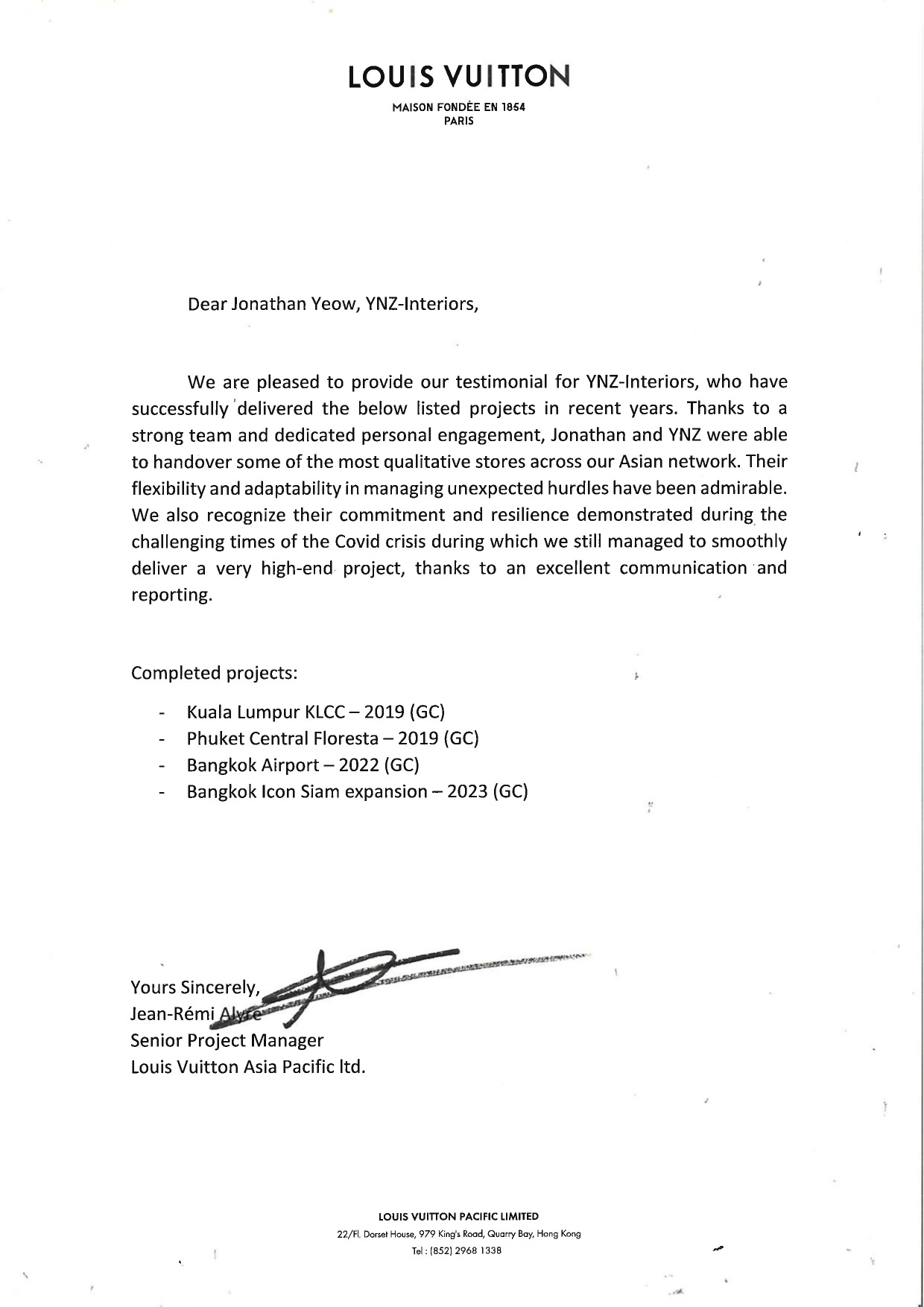 LOUIS VUITTON
MAISON FONDÉE EN 1854
PARIS

Dear Jonathan Yeow, YNZ-Interiors,

We are pleased to provide our testimonial for YNZ-Interiors, who have successfully delivered the below listed projects in recent years. Thanks to a strong team and dedicated personal engagement, Jonathan and YNZ were able to handover some of the most qualitative stores across our Asian network. Their flexibility and adaptability in managing unexpected hurdles have been admirable. We also recognize their commitment and resilience demonstrated during the challenging times of the Covid crisis during which we still managed to smoothly deliver a very high-end project, thanks to an excellent communication and reporting.

Completed projects:

- Kuala Lumpur KLCC – 2019 (GC)
- Phuket Central Floresta – 2019 (GC)
- Bangkok Airport – 2022 (GC)
- Bangkok Icon Siam expansion – 2023 (GC)

Yours Sincerely,
Jean-Rémi Alyre
Senior Project Manager
Louis Vuitton Asia Pacific ltd.

LOUIS VUITTON PACIFIC LIMITED
22/Fl. Dorset House, 979 King's Road, Quarry Bay, Hong Kong
Tel : (852) 2968 1338